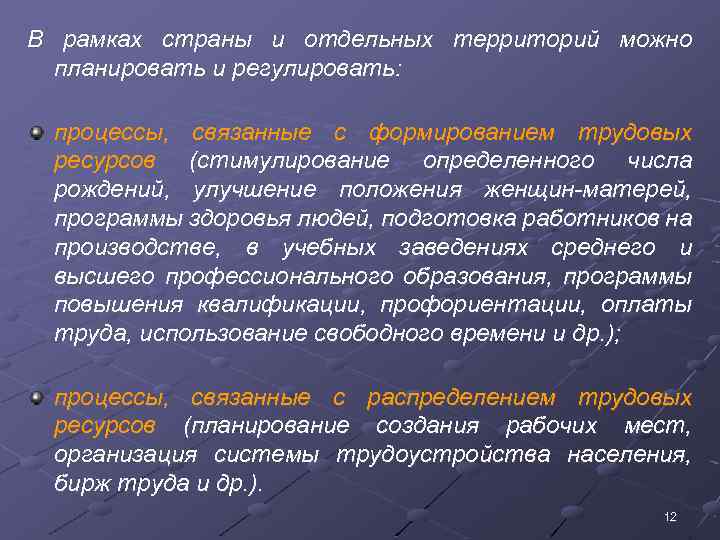 В рамках страны и отдельных территорий можно планировать и регулировать:

процессы, связанные с формированием трудовых ресурсов (стимулирование определенного числа рождений, улучшение положения женщин-матерей, программы здоровья людей, подготовка работников на производстве, в учебных заведениях среднего и высшего профессионального образования, программы повышения квалификации, профориентации, оплаты труда, использование свободного времени и др.);

процессы, связанные с распределением трудовых ресурсов (планирование создания рабочих мест, организация системы трудоустройства населения, бирж труда и др.).

12